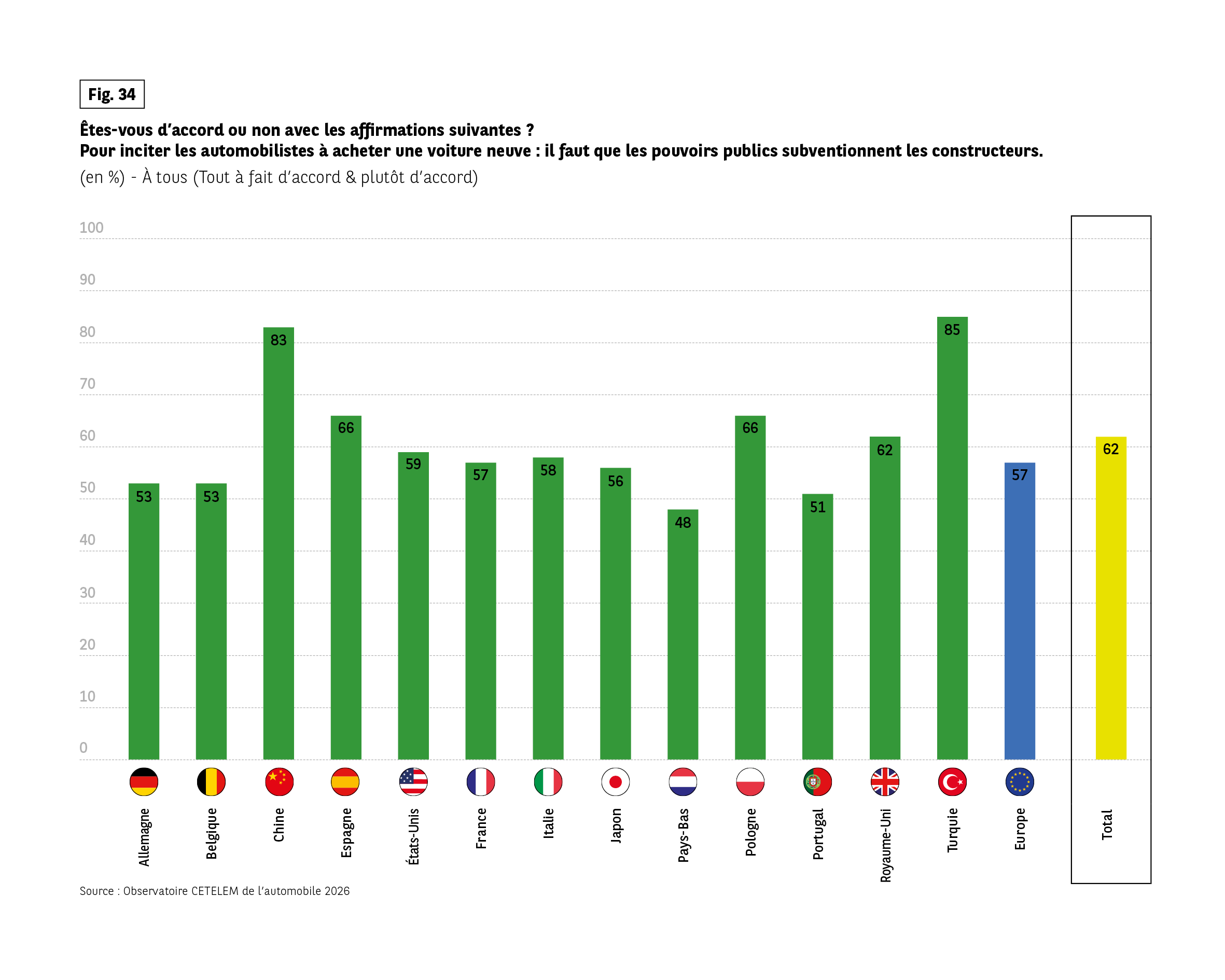 Fig. 34

Êtes-vous d'accord ou non avec les affirmations suivantes ?
Pour inciter les automobilistes à acheter une voiture neuve : il faut que les pouvoirs publics subventionnent les constructeurs.
(en %) - À tous (Tout à fait d'accord & plutôt d'accord)

100
90
80
70
60
50
40
30
20
10
0

53
53
83
66
59
57
58
56
48
66
51
62
85
57
62

Allemagne
Belgique
Chine
Espagne
États-Unis
France
Italie
Japon
Pays-Bas
Pologne
Portugal
Royaume-Uni
Turquie
Europe
Total

Source : Observatoire CETELEM de l'automobile 2026